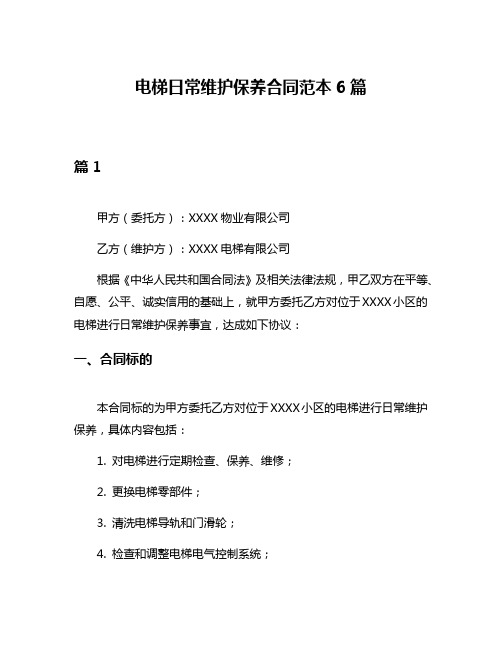 电梯日常维护保养合同范本 6 篇

篇 1

甲方（委托方）：XXXX 物业有限公司

乙方（维护方）：XXXX 电梯有限公司

根据《中华人民共和国合同法》及相关法律法规，甲乙双方在平等、自愿、公平、诚实信用的基础上，就甲方委托乙方对位于 XXXX 小区的电梯进行日常维护保养事宜，达成如下协议：

一、合同标的

本合同标的为甲方委托乙方对位于 XXXX 小区的电梯进行日常维护保养，具体内容包括：

1. 对电梯进行定期检查、保养、维修；

2. 更换电梯零部件；

3. 清洗电梯导轨和门滑轮；

4. 检查和调整电梯电气控制系统；